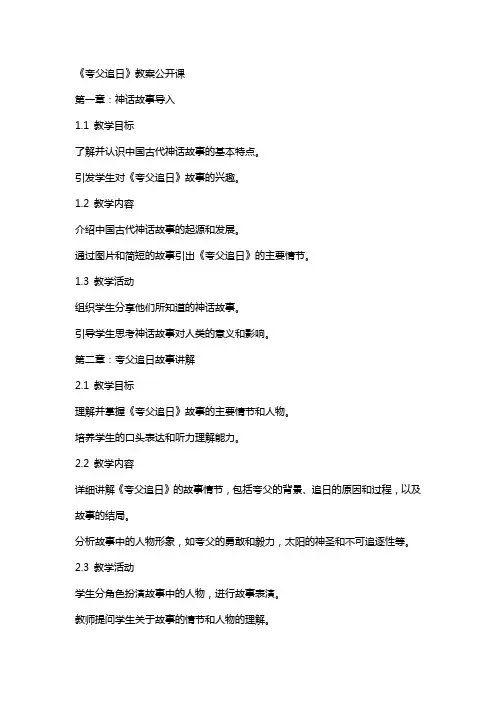 《夸父追日》教案公开课

第一章：神话故事导入

1.1 教学目标

了解并认识中国古代神话故事的基本特点。

引发学生对《夸父追日》故事的兴趣。

1.2 教学内容

介绍中国古代神话故事的起源和发展。

通过图片和简短的故事引出《夸父追日》的主要情节。

1.3 教学活动

组织学生分享他们所知道的神话故事。

引导学生思考神话故事对人类的意义和影响。

第二章：夸父追日故事讲解

2.1 教学目标

理解并掌握《夸父追日》故事的主要情节和人物。

培养学生的口头表达和听力理解能力。

2.2 教学内容

详细讲解《夸父追日》的故事情节，包括夸父的背景、追日的原因和过程，以及故事的结局。

分析故事中的人物形象，如夸父的勇敢和毅力，太阳的神圣和不可追逐性等。

2.3 教学活动

学生分角色扮演故事中的人物，进行故事表演。

教师提问学生关于故事的情节和人物的理解。